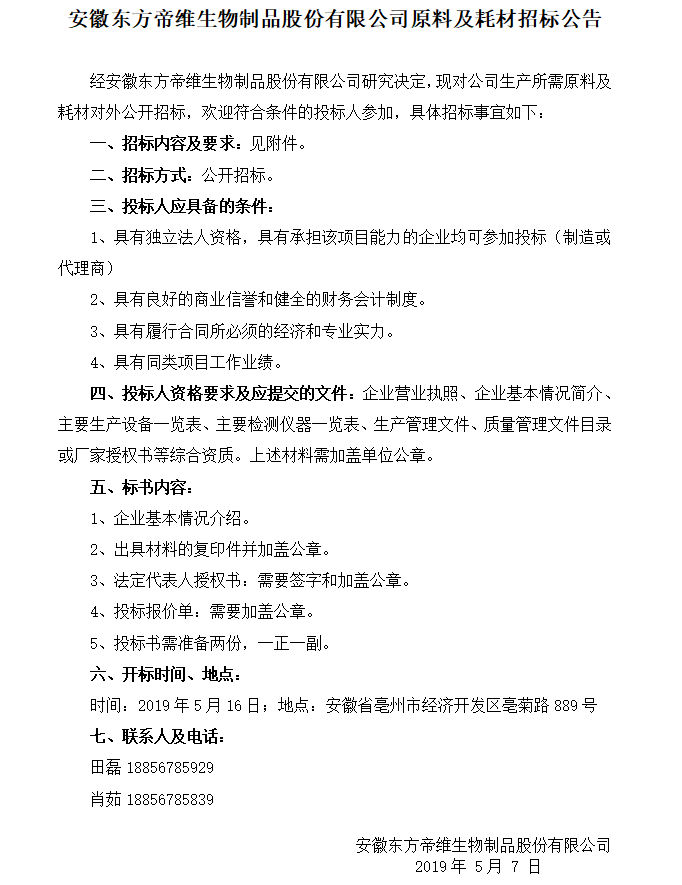 安徽东方帝维生物制品股份有限公司原料及耗材招标公告

经安徽东方帝维生物制品股份有限公司研究决定，现对公司生产所需原料及耗材对外公开招标，欢迎符合条件的投标人参加，具体招标事宜如下：

一、招标内容及要求：见附件。

二、招标方式：公开招标。

三、投标人应具备的条件：

1、具有独立法人资格，具有承担该项目能力的企业均可参加投标（制造或代理商）

2、具有良好的商业信誉和健全的财务会计制度。

3、具有履行合同所必须的经济和专业实力。

4、具有同类项目工作业绩。

四、投标人资格要求及应提交的文件：企业营业执照、企业基本情况简介、主要生产设备一览表、主要检测仪器一览表、生产管理文件、质量管理文件目录或厂家授权书等综合资质。上述材料需加盖单位公章。

五、标书内容：

1、企业基本情况介绍。

2、出具材料的复印件并加盖公章。

3、法定代表人授权书：需要签字和加盖公章。

4、投标报价单：需要加盖公章。

5、投标书需准备两份，一正一副。

六、开标时间、地点：

时间：2019 年 5 月 16 日；地点：安徽省亳州市经济开发区亳菊路 889 号

七、联系人及电话：

田磊 18856785929

肖茹 18856785839

安徽东方帝维生物制品股份有限公司
2019 年 5 月 7 日